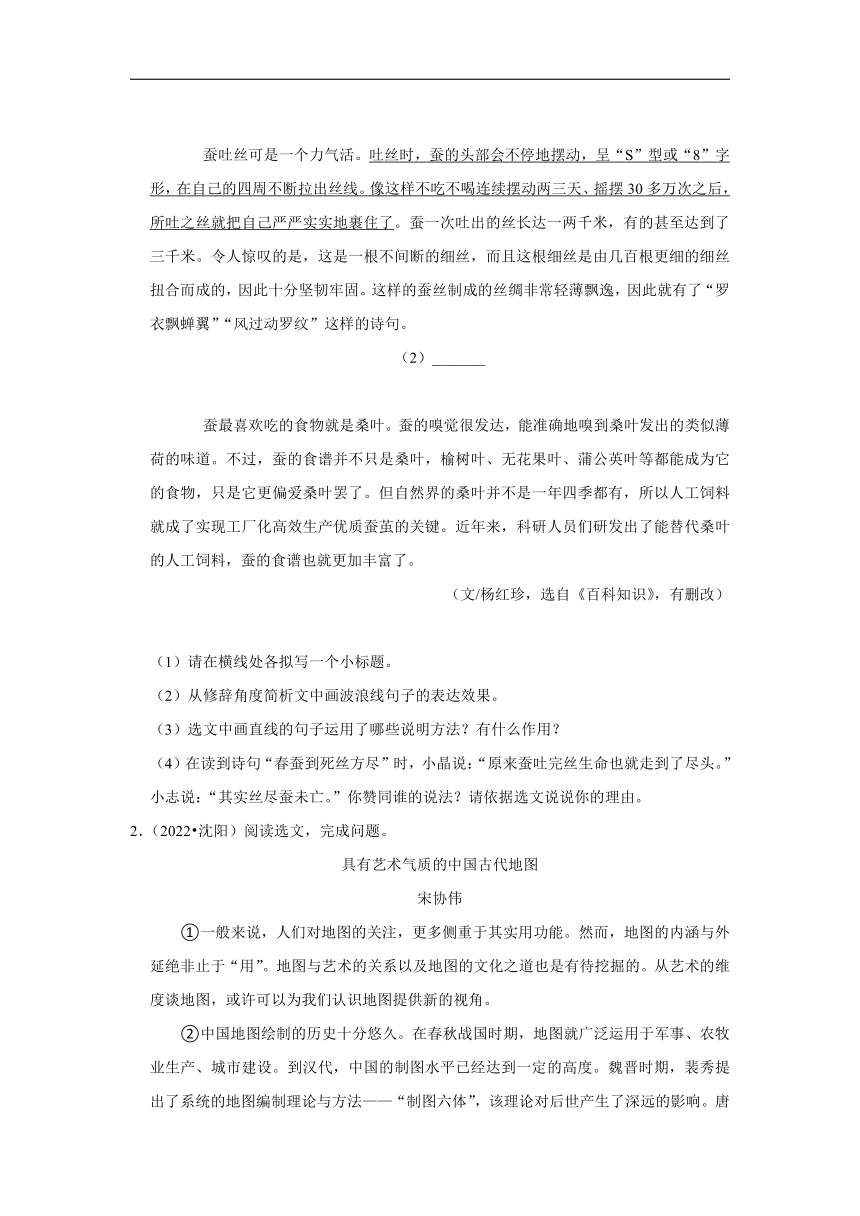 蚕吐丝可是一个力气活。吐丝时，蚕的头部会不停地摆动，呈“S”型或“8”字形，在自己的四周不断拉出丝线。像这样不吃不喝连续摆动两三天、摇摆30多万次之后，所吐之丝就把自己严严实实地裹住了。蚕一次吐出的丝长达一两千米，有的甚至达到了三千米。令人惊叹的是，这是一根不间断的细丝，而且这根细丝是由几百根更细的细丝扭合而成的，因此十分坚韧牢固。这样的蚕丝制成的丝绸非常轻薄飘逸，因此就有了“罗衣飘蝉翼”“风过动罗纹”这样的诗句。

（2）_______

蚕最喜欢吃的食物就是桑叶。蚕的嗅觉很发达，能准确地嗅到桑叶发出的类似薄荷的味道。不过，蚕的食谱并不只是桑叶，榆树叶、无花果叶、蒲公英叶等都能成为它的食物，只是它更偏爱桑叶罢了。但自然界的桑叶并不是一年四季都有，所以人工饲料就成了实现工厂化高效生产优质蚕茧的关键。近年来，科研人员们研发出了能替代桑叶的人工饲料，蚕的食谱也就更加丰富了。

（文/杨红珍，选自《百科知识》，有删改）

（1）请在横线处各拟写一个小标题。
（2）从修辞角度简析文中画波浪线句子的表达效果。
（3）选文中画直线的句子运用了哪些说明方法？有什么作用？
（4）在读到诗句“春蚕到死丝方尽”时，小晶说：“原来蚕吐完丝生命也就走到了尽头。”小志说：“其实丝尽蚕未亡。”你赞同谁的说法？请依据选文说说你的理由。

2.（2022•沈阳）阅读选文，完成问题。

具有艺术气质的中国古代地图
宋协伟

①一般来说，人们对地图的关注，更多侧重于其实用功能。然而，地图的内涵与外延绝非止于“用”。地图与艺术的关系以及地图的文化之道也是有待挖掘的。从艺术的维度谈地图，或许可以为我们认识地图提供新的视角。

②中国地图绘制的历史十分悠久。在春秋战国时期，地图就广泛运用于军事、农牧业生产、城市建设。到汉代，中国的制图水平已经达到一定的高度。魏晋时期，裴秀提出了系统的地图编制理论与方法——“制图六体”，该理论对后世产生了深远的影响。唐